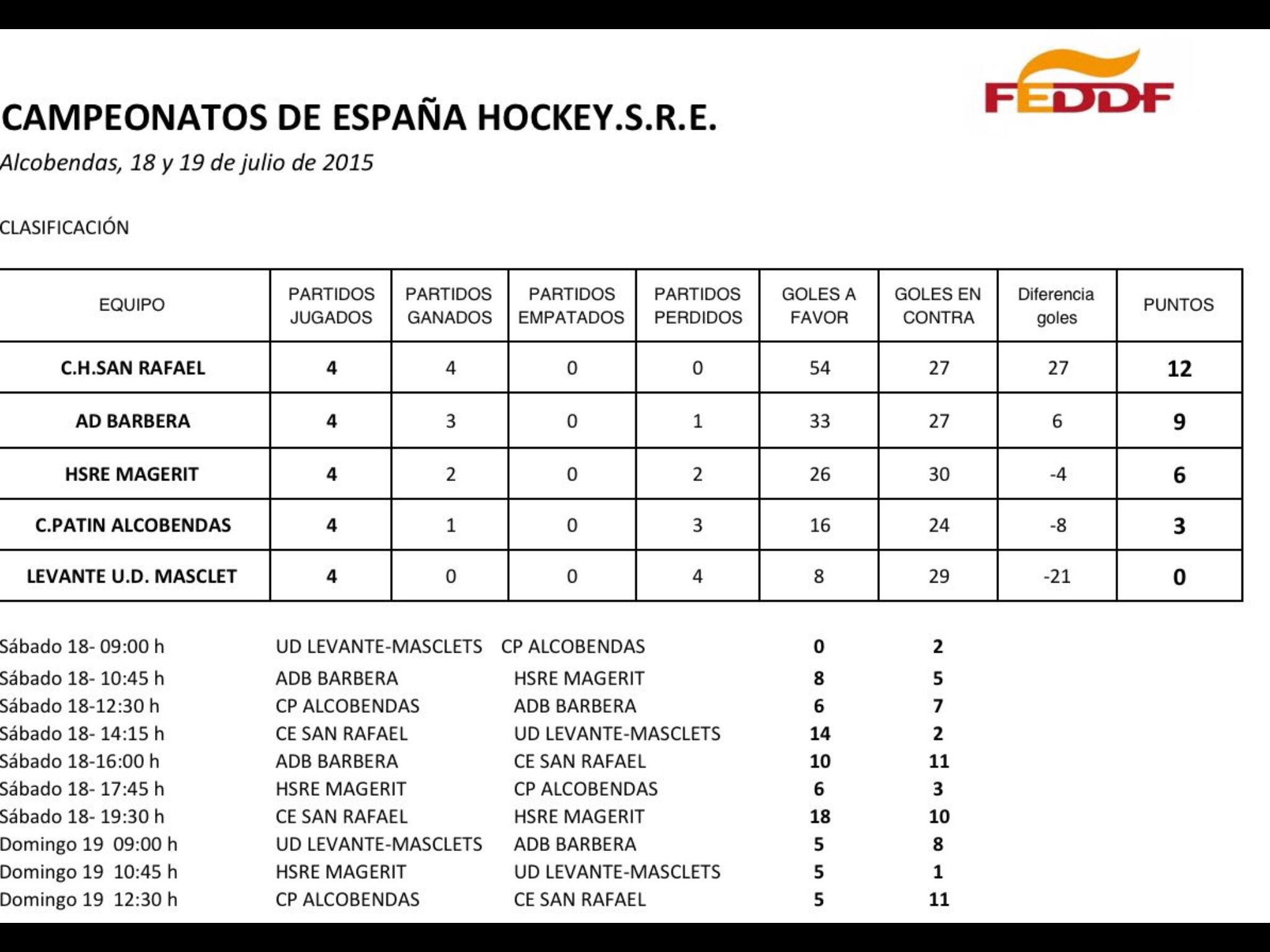 FEDDF

CAMPEONATOS DE ESPAÑA HOCKEY.S.R.E.

Alcobendas, 18 y 19 de julio de 2015

CLASIFICACIÓN

| EQUIPO | PARTIDOS JUGADOS | PARTIDOS GANADOS | PARTIDOS EMPATADOS | PARTIDOS PERDIDOS | GOLES A FAVOR | GOLES EN CONTRA | Diferencia goles | PUNTOS |
|---|---|---|---|---|---|---|---|---|
| C.H.SAN RAFAEL | 4 | 4 | 0 | 0 | 54 | 27 | 27 | 12 |
| AD BARBERA | 4 | 3 | 0 | 1 | 33 | 27 | 6 | 9 |
| HSRE MAGERIT | 4 | 2 | 0 | 2 | 26 | 30 | -4 | 6 |
| C.PATIN ALCOBENDAS | 4 | 1 | 0 | 3 | 16 | 24 | -8 | 3 |
| LEVANTE U.D. MASCLET | 4 | 0 | 0 | 4 | 8 | 29 | -21 | 0 |

| | | | | |
|---|---|---|---|---|
| Sábado 18- 09:00 h | UD LEVANTE-MASCLETS | CP ALCOBENDAS | 0 | 2 |
| Sábado 18- 10:45 h | ADB BARBERA | HSRE MAGERIT | 8 | 5 |
| Sábado 18-12:30 h | CP ALCOBENDAS | ADB BARBERA | 6 | 7 |
| Sábado 18- 14:15 h | CE SAN RAFAEL | UD LEVANTE-MASCLETS | 14 | 2 |
| Sábado 18-16:00 h | ADB BARBERA | CE SAN RAFAEL | 10 | 11 |
| Sábado 18- 17:45 h | HSRE MAGERIT | CP ALCOBENDAS | 6 | 3 |
| Sábado 18- 19:30 h | CE SAN RAFAEL | HSRE MAGERIT | 18 | 10 |
| Domingo 19 09:00 h | UD LEVANTE-MASCLETS | ADB BARBERA | 5 | 8 |
| Domingo 19 10:45 h | HSRE MAGERIT | UD LEVANTE-MASCLETS | 5 | 1 |
| Domingo 19 12:30 h | CP ALCOBENDAS | CE SAN RAFAEL | 5 | 11 |